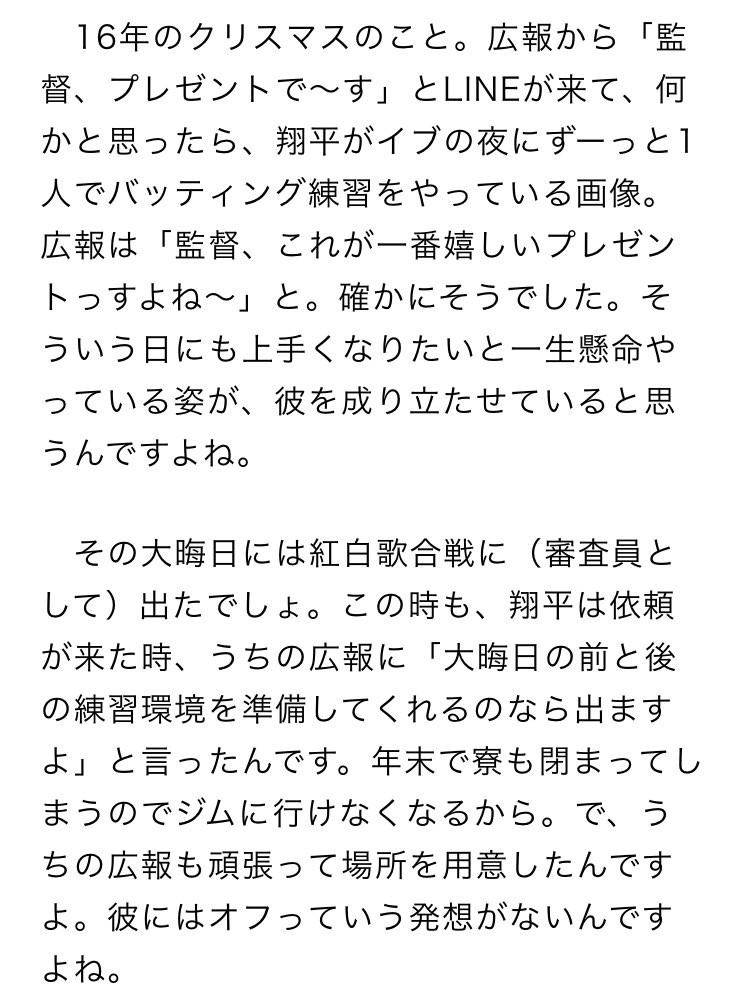 16年のクリスマスのこと。広報から「監督、プレゼントで〜す」とLINEが来て、何かと思ったら、翔平がイブの夜にずーっと1人でバッティング練習をやっている画像。広報は「監督、これが一番嬉しいプレゼントっすよね〜」と。確かにそうでした。そういう日にも上手くなりたいと一生懸命やっている姿が、彼を成り立たせていると思うんですよね。

その大晦日には紅白歌合戦に（審査員として）出たでしょ。この時も、翔平は依頼が来た時、うちの広報に「大晦日の前と後の練習環境を準備してくれるのなら出ますよ」と言ったんです。年末で寮も閉まってしまうのでジムに行けなくなるから。で、うちの広報も頑張って場所を用意したんですよ。彼にはオフっていう発想がないんですよね。